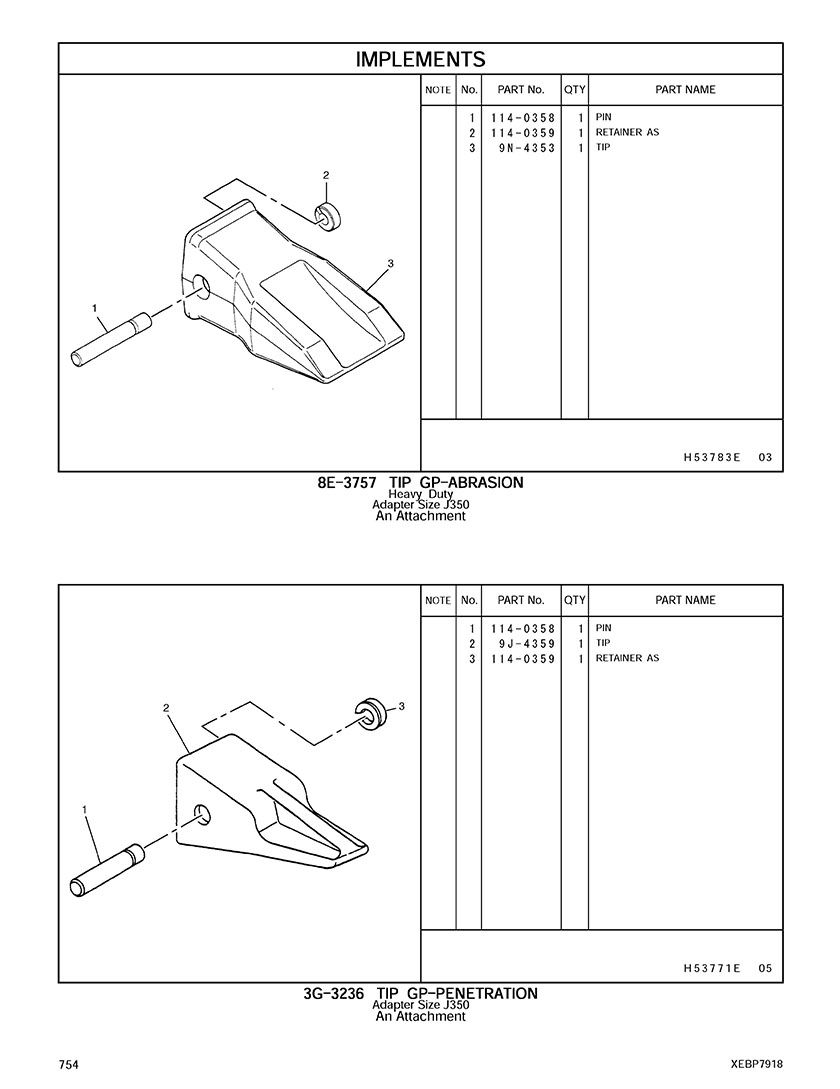 IMPLEMENTS

2

3

1

| NOTE | No. | PART No. | QTY | PART NAME |
|---|---|---|---|---|
|  | 1 | 114-0358 | 1 | PIN |
|  | 2 | 114-0359 | 1 | RETAINER AS |
|  | 3 | 9N-4353 | 1 | TIP |

H53783E 03

8E-3757 TIP GP-ABRASION
Heavy Duty
Adapter Size J350
An Attachment

2

3

1

| NOTE | No. | PART No. | QTY | PART NAME |
|---|---|---|---|---|
|  | 1 | 114-0358 | 1 | PIN |
|  | 2 | 9J-4359 | 1 | TIP |
|  | 3 | 114-0359 | 1 | RETAINER AS |

H53771E 05

3G-3236 TIP GP-PENETRATION
Adapter Size J350
An Attachment

754

XEBP7918